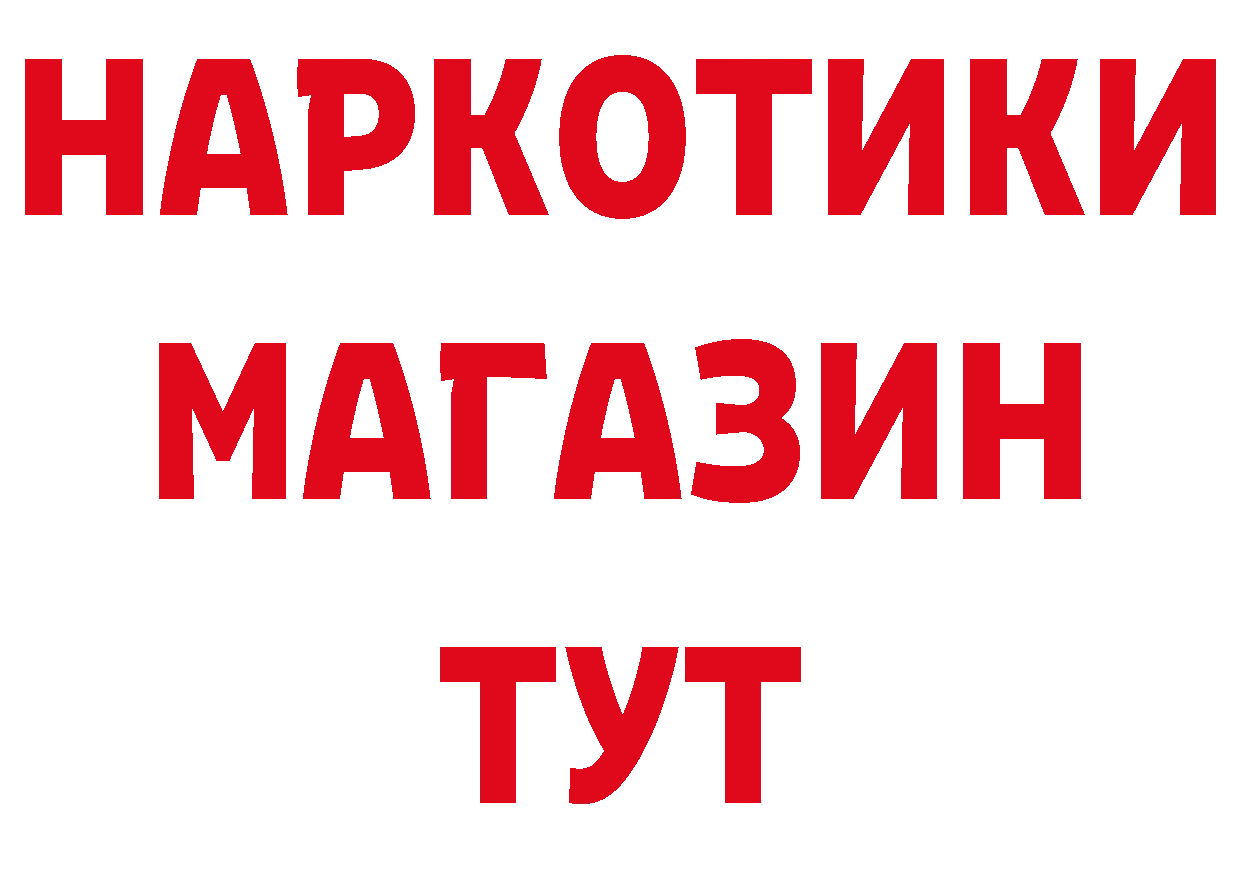 НАРКОТИКИ
МАГАЗИН
ТУТ